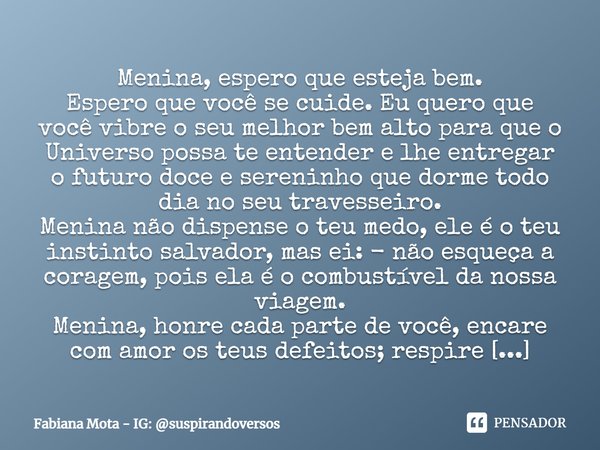 Menina, espero que esteja bem.
Espero que você se cuide. Eu quero que você vibre o seu melhor bem alto para que o Universo possa te entender e lhe entregar o futuro doce e sereninho que dorme todo dia no seu travesseiro.
Menina não dispense o teu medo, ele é o teu instinto salvador, mas ei: - não esqueça a coragem, pois ela é o combustível da nossa viagem.
Menina, honre cada parte de você, encare com amor os teus defeitos; respire [...]

Fabiana Mota - IG: @suspirandoversos

PENSADOR